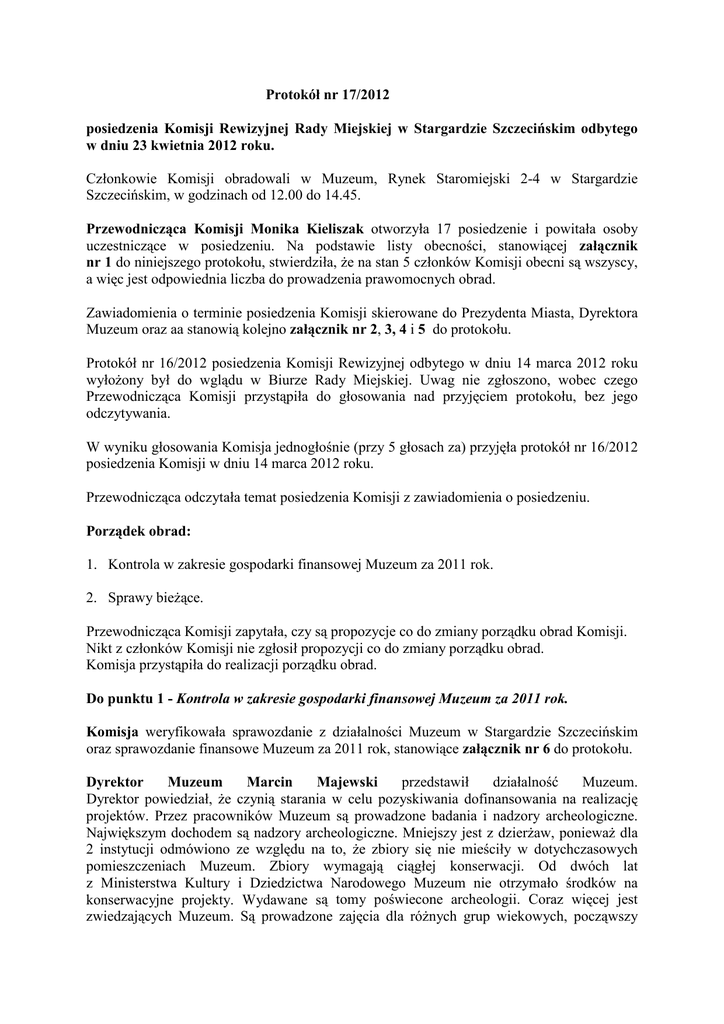 Protokół nr 17/2012

posiedzenia Komisji Rewizyjnej Rady Miejskiej w Stargardzie Szczecińskim odbytego w dniu 23 kwietnia 2012 roku.

Członkowie Komisji obradowali w Muzeum, Rynek Staromiejski 2-4 w Stargardzie Szczecińskim, w godzinach od 12.00 do 14.45.

Przewodnicząca Komisji Monika Kieliszak otworzyła 17 posiedzenie i powitała osoby uczestniczące w posiedzeniu. Na podstawie listy obecności, stanowiącej załącznik nr 1 do niniejszego protokołu, stwierdziła, że na stan 5 członków Komisji obecni są wszyscy, a więc jest odpowiednia liczba do prowadzenia prawomocnych obrad.

Zawiadomienia o terminie posiedzenia Komisji skierowane do Prezydenta Miasta, Dyrektora Muzeum oraz aa stanowią kolejno załącznik nr 2, 3, 4 i 5 do protokołu.

Protokół nr 16/2012 posiedzenia Komisji Rewizyjnej odbytego w dniu 14 marca 2012 roku wyłożony był do wglądu w Biurze Rady Miejskiej. Uwag nie zgłoszono, wobec czego Przewodnicząca Komisji przystąpiła do głosowania nad przyjęciem protokołu, bez jego odczytywania.

W wyniku głosowania Komisja jednogłośnie (przy 5 głosach za) przyjęła protokół nr 16/2012 posiedzenia Komisji w dniu 14 marca 2012 roku.

Przewodnicząca odczytała temat posiedzenia Komisji z zawiadomienia o posiedzeniu.

Porządek obrad:

1. Kontrola w zakresie gospodarki finansowej Muzeum za 2011 rok.

2. Sprawy bieżące.

Przewodnicząca Komisji zapytała, czy są propozycje co do zmiany porządku obrad Komisji. Nikt z członków Komisji nie zgłosił propozycji co do zmiany porządku obrad.
Komisja przystąpiła do realizacji porządku obrad.

Do punktu 1 - Kontrola w zakresie gospodarki finansowej Muzeum za 2011 rok.

Komisja weryfikowała sprawozdanie z działalności Muzeum w Stargardzie Szczecińskim oraz sprawozdanie finansowe Muzeum za 2011 rok, stanowiące załącznik nr 6 do protokołu.

Dyrektor Muzeum Marcin Majewski przedstawił działalność Muzeum. Dyrektor powiedział, że czynią starania w celu pozyskiwania dofinansowania na realizację projektów. Przez pracowników Muzeum są prowadzone badania i nadzory archeologiczne. Największym dochodem są nadzory archeologiczne. Mniejszy jest z dzierżaw, ponieważ dla 2 instytucji odmówiono ze względu na to, że zbiory się nie mieściły w dotychczasowych pomieszczeniach Muzeum. Zbiory wymagają ciągłej konserwacji. Od dwóch lat z Ministerstwa Kultury i Dziedzictwa Narodowego Muzeum nie otrzymało środków na konserwacyjne projekty. Wydawane są tomy poświecone archeologii. Coraz więcej jest zwiedzających Muzeum. Są prowadzone zajęcia dla różnych grup wiekowych, począwszy